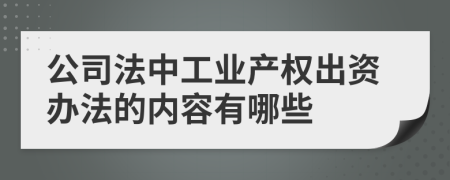 公司法中工业产权出资办法的内容有哪些